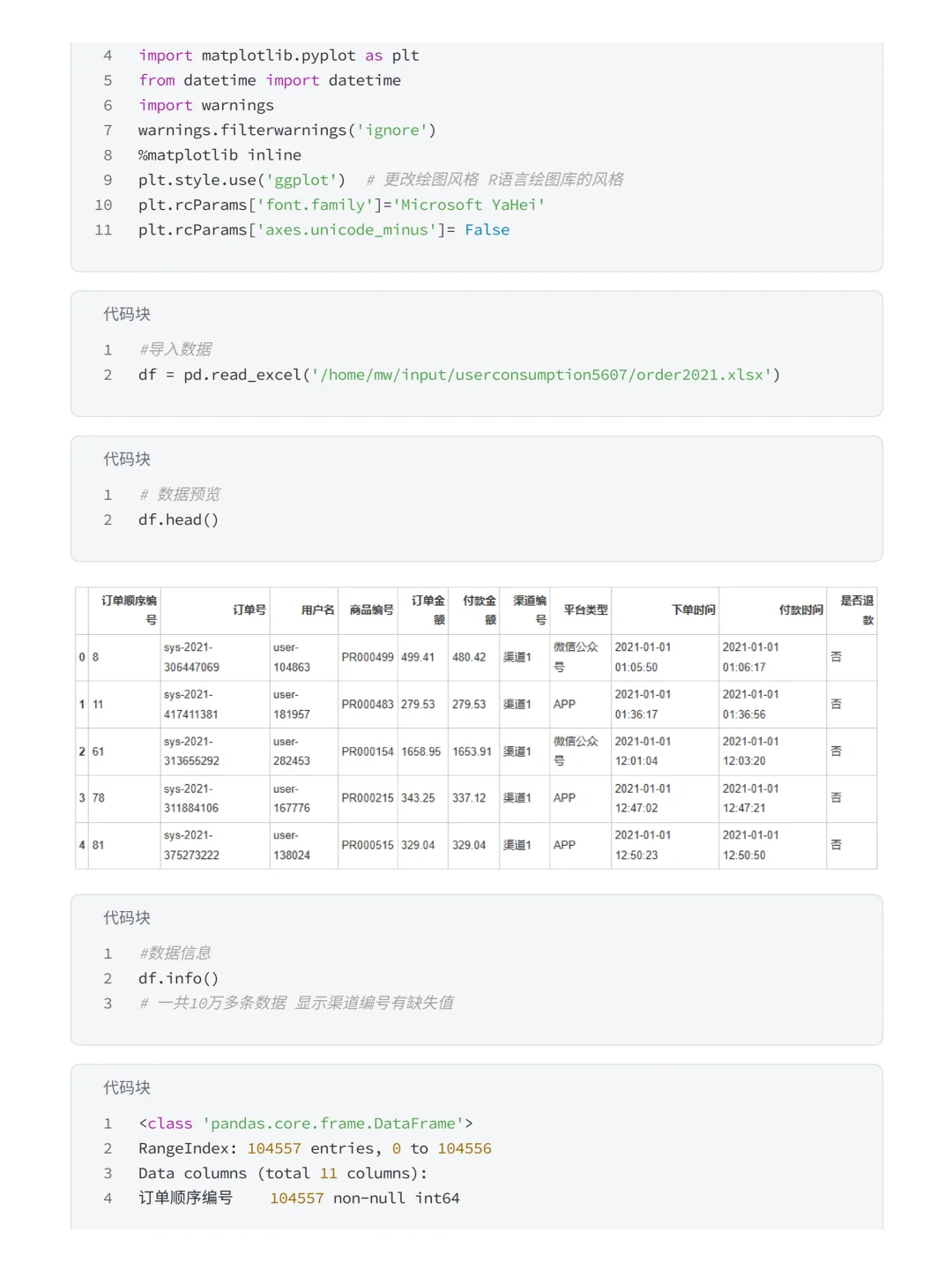 4 import matplotlib.pyplot as plt
5 from datetime import datetime
6 import warnings
7 warnings.filterwarnings('ignore')
8 %matplotlib inline
9 plt.style.use('ggplot') # 更改绘图风格 R语言绘图库的风格
10 plt.rcParams['font.family']='Microsoft YaHei'
11 plt.rcParams['axes.unicode_minus']= False

代码块

1 #导入数据
2 df = pd.read_excel('/home/mw/input/userconsumption5607/order2021.xlsx')

代码块

1 # 数据预览
2 df.head()

| | 订单顺序编号 | 订单号 | 用户名 | 商品编号 | 订单金额 | 付款金额 | 渠道编号 | 平台类型 | 下单时间 | 付款时间 | 是否退款 |
|---|---|---|---|---|---|---|---|---|---|---|---|
| 0 | 8 | sys-2021-306447069 | user-104863 | PR000499 | 499.41 | 480.42 | 渠道1 | 微信公众号 | 2021-01-01 01:05:50 | 2021-01-01 01:06:17 | 否 |
| 1 | 11 | sys-2021-417411381 | user-181957 | PR000483 | 279.53 | 279.53 | 渠道1 | APP | 2021-01-01 01:36:17 | 2021-01-01 01:36:56 | 否 |
| 2 | 61 | sys-2021-313655292 | user-282453 | PR000154 | 1658.95 | 1653.91 | 渠道1 | 微信公众号 | 2021-01-01 12:01:04 | 2021-01-01 12:03:20 | 否 |
| 3 | 78 | sys-2021-311884106 | user-167776 | PR000215 | 343.25 | 337.12 | 渠道1 | APP | 2021-01-01 12:47:02 | 2021-01-01 12:47:21 | 否 |
| 4 | 81 | sys-2021-375273222 | user-138024 | PR000515 | 329.04 | 329.04 | 渠道1 | APP | 2021-01-01 12:50:23 | 2021-01-01 12:50:50 | 否 |

代码块

1 #数据信息
2 df.info()
3 # 一共10万多条数据 显示渠道编号有缺失值

代码块

1 <class 'pandas.core.frame.DataFrame'>
2 RangeIndex: 104557 entries, 0 to 104556
3 Data columns (total 11 columns):
4 订单顺序编号 104557 non-null int64